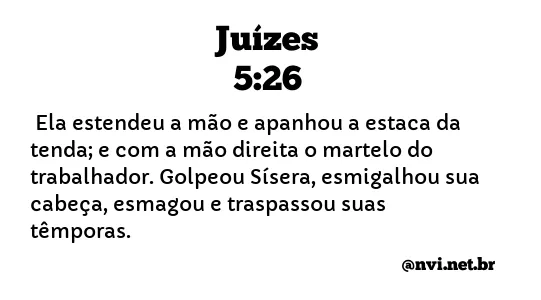 Juízes
5:26

Ela estendeu a mão e apanhou a estaca da tenda; e com a mão direita o martelo do trabalhador. Golpeou Sísera, esmigalhou sua cabeça, esmagou e traspassou suas têmporas.

@nvi.net.br